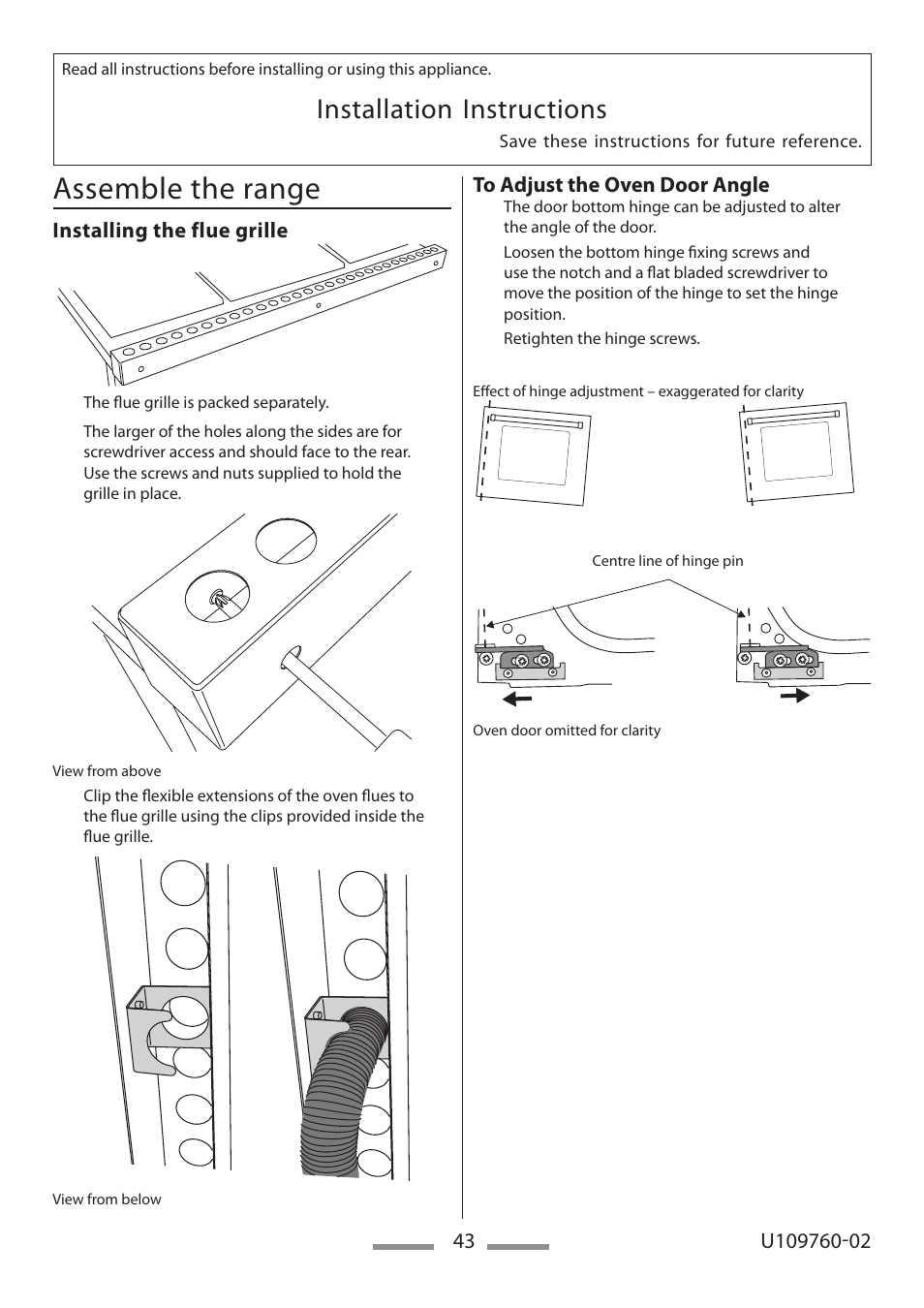 Read all instructions before installing or using this appliance.

Installation Instructions

Save these instructions for future reference.

Assemble the range

Installing the flue grille

The flue grille is packed separately.

The larger of the holes along the sides are for screwdriver access and should face to the rear. Use the screws and nuts supplied to hold the grille in place.

View from above

Clip the flexible extensions of the oven flues to the flue grille using the clips provided inside the flue grille.

View from below

To Adjust the Oven Door Angle

The door bottom hinge can be adjusted to alter the angle of the door.

Loosen the bottom hinge fixing screws and use the notch and a flat bladed screwdriver to move the position of the hinge to set the hinge position.

Retighten the hinge screws.

Effect of hinge adjustment – exaggerated for clarity

Centre line of hinge pin

Oven door omitted for clarity

43

U109760-02